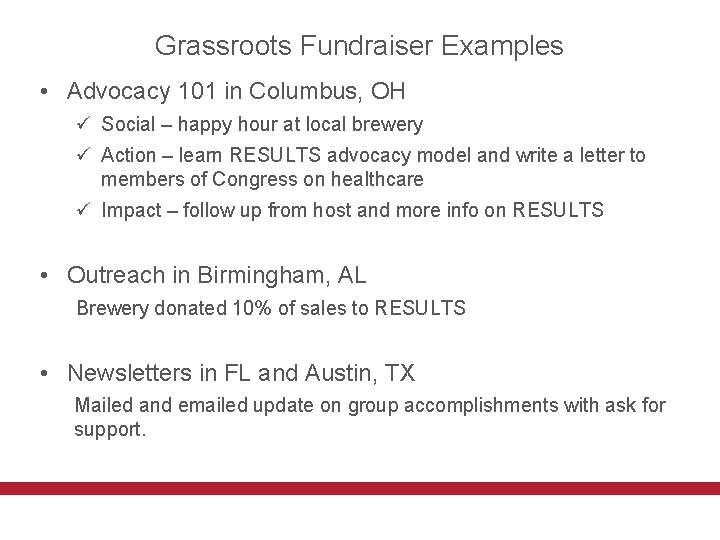 Grassroots Fundraiser Examples

• Advocacy 101 in Columbus, OH

✓ Social – happy hour at local brewery

✓ Action – learn RESULTS advocacy model and write a letter to members of Congress on healthcare

✓ Impact – follow up from host and more info on RESULTS

• Outreach in Birmingham, AL

Brewery donated 10% of sales to RESULTS

• Newsletters in FL and Austin, TX

Mailed and emailed update on group accomplishments with ask for support.